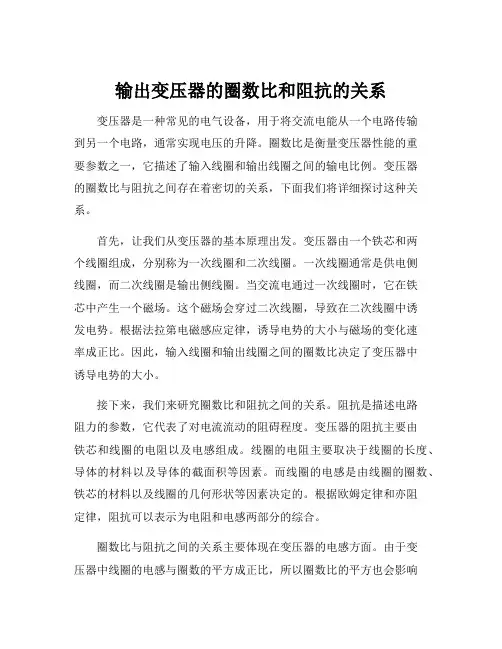 输出变压器的圈数比和阻抗的关系

变压器是一种常见的电气设备，用于将交流电能从一个电路传输到另一个电路，通常实现电压的升降。圈数比是衡量变压器性能的重要参数之一，它描述了输入线圈和输出线圈之间的输电比例。变压器的圈数比与阻抗之间存在着密切的关系，下面我们将详细探讨这种关系。

首先，让我们从变压器的基本原理出发。变压器由一个铁芯和两个线圈组成，分别称为一次线圈和二次线圈。一次线圈通常是供电侧线圈，而二次线圈是输出侧线圈。当交流电通过一次线圈时，它在铁芯中产生一个磁场。这个磁场会穿过二次线圈，导致在二次线圈中诱发电势。根据法拉第电磁感应定律，诱导电势的大小与磁场的变化速率成正比。因此，输入线圈和输出线圈之间的圈数比决定了变压器中诱导电势的大小。

接下来，我们来研究圈数比和阻抗之间的关系。阻抗是描述电路阻力的参数，它代表了对电流流动的阻碍程度。变压器的阻抗主要由铁芯和线圈的电阻以及电感组成。线圈的电阻主要取决于线圈的长度、导体的材料以及导体的截面积等因素。而线圈的电感是由线圈的圈数、铁芯的材料以及线圈的几何形状等因素决定的。根据欧姆定律和亦阻定律，阻抗可以表示为电阻和电感两部分的综合。

圈数比与阻抗之间的关系主要体现在变压器的电感方面。由于变压器中线圈的电感与圈数的平方成正比，所以圈数比的平方也会影响